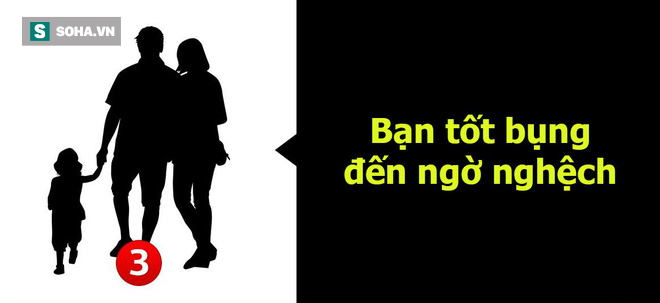 S SOHA.VN

3

Bạn tốt bụng đến ngờ nghệch